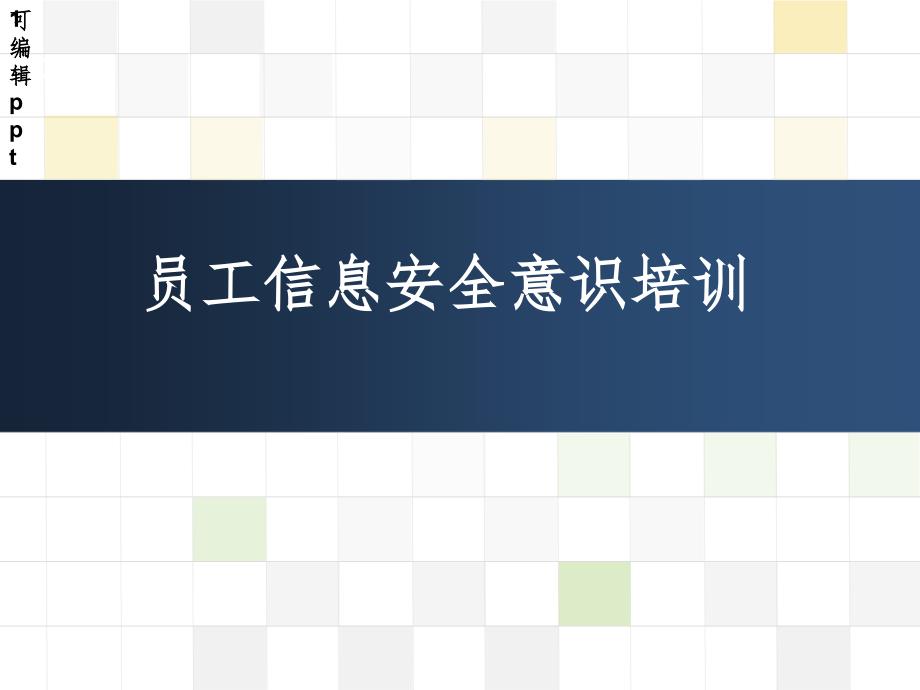 可编辑ppt

员工信息安全意识培训